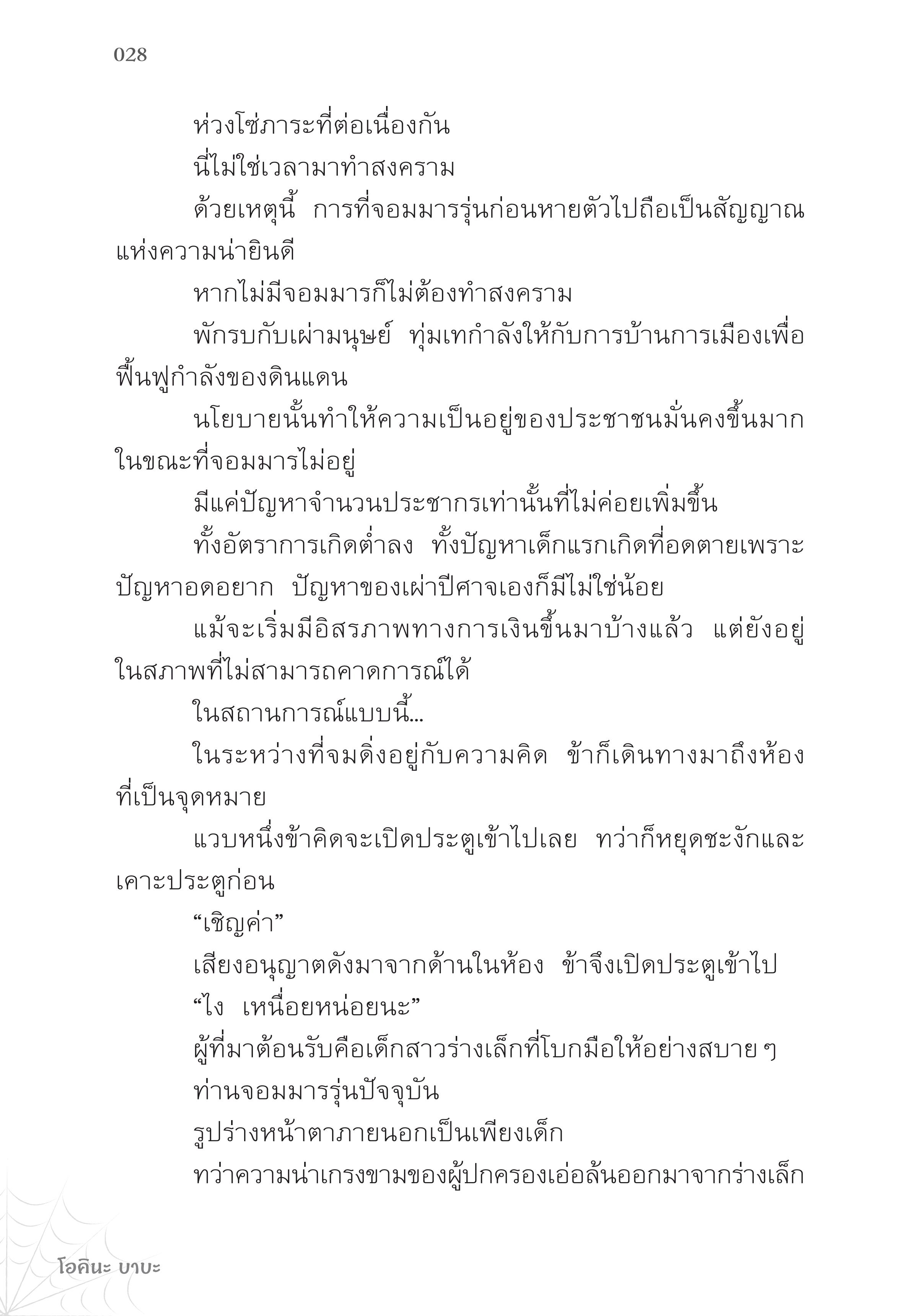 028

ห่วงโซ่ภาระที่ต่อเนื่องกัน

นี่ไม่ใช่เวลามาทำสงคราม

ด้วยเหตุนี้ การที่จอมมารรุ่นก่อนหายตัวไปถือเป็นสัญญาณแห่งความน่ายินดี

หากไม่มีจอมมารก็ไม่ต้องทำสงคราม

พักรบกับเผ่ามนุษย์ ทุ่มเทกำลังให้กับการบ้านการเมืองเพื่อฟื้นฟูกำลังของดินแดน

นโยบายนั้นทำให้ความเป็นอยู่ของประชาชนมั่นคงขึ้นมากในขณะที่จอมมารไม่อยู่

มีแค่ปัญหาจำนวนประชากรเท่านั้นที่ไม่ค่อยเพิ่มขึ้น

ทั้งอัตราการเกิดต่ำลง ทั้งปัญหาเด็กแรกเกิดที่อดตายเพราะปัญหาอดอยาก ปัญหาของเผ่าปีศาจเองก็มีไม่ใช่น้อย

แม้จะเริ่มมีอิสรภาพทางการเงินขึ้นมาบ้างแล้ว แต่ยังอยู่ในสภาพที่ไม่สามารถคาดการณ์ได้

ในสถานการณ์แบบนี้...

ในระหว่างที่จมดิ่งอยู่กับความคิด ข้าก็เดินทางมาถึงห้องที่เป็นจุดหมาย

แวบหนึ่งข้าคิดจะเปิดประตูเข้าไปเลย ทว่าก็หยุดชะงักและเคาะประตูก่อน

“เชิญค่า”

เสียงอนุญาตดังมาจากด้านในห้อง ข้าจึงเปิดประตูเข้าไป

“ไง เหนื่อยหน่อยนะ”

ผู้ที่มาต้อนรับคือเด็กสาวร่างเล็กที่โบกมือให้อย่างสบาย ๆ

ท่านจอมมารรุ่นปัจจุบัน

รูปร่างหน้าตาภายนอกเป็นเพียงเด็ก

ทว่าความน่าเกรงขามของผู้ปกครองเอ่อล้นออกมาจากร่างเล็ก

โอคินะ บาบะ